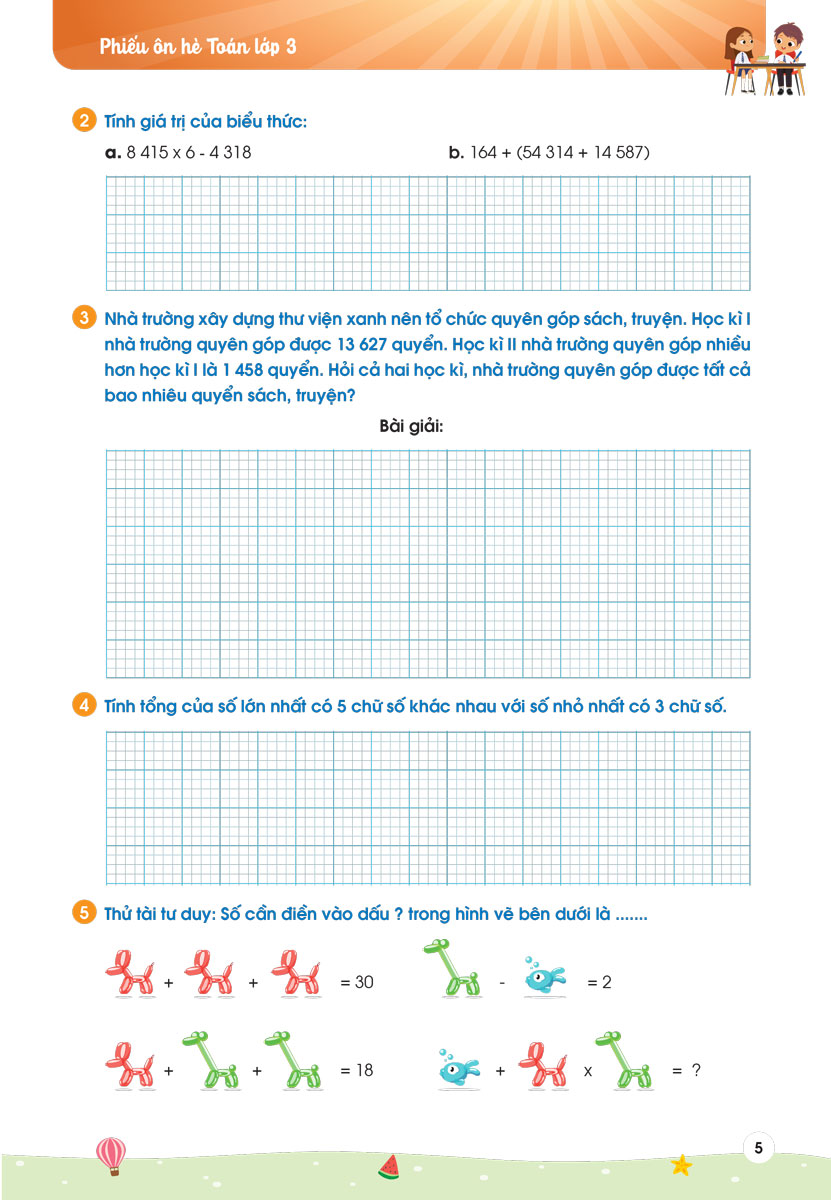 Phiếu ôn hè Toán lớp 3

2 Tính giá trị của biểu thức:

a. 8 415 x 6 - 4 318

b. 164 + (54 314 + 14 587)

3 Nhà trường xây dựng thư viện xanh nên tổ chức quyên góp sách, truyện. Học kì I nhà trường quyên góp được 13 627 quyển. Học kì II nhà trường quyên góp nhiều hơn học kì I là 1 458 quyển. Hỏi cả hai học kì, nhà trường quyên góp được tất cả bao nhiêu quyển sách, truyện?

Bài giải:

4 Tính tổng của số lớn nhất có 5 chữ số khác nhau với số nhỏ nhất có 3 chữ số.

5 Thử tài tư duy: Số cần điền vào dấu ? trong hình vẽ bên dưới là .......

+ + = 30

- = 2

+ + = 18

+ x = ?

5